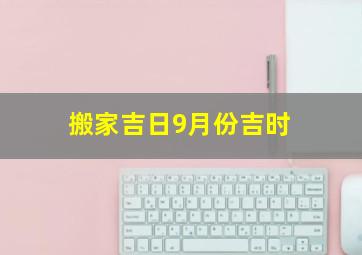 搬家吉日9月份吉时